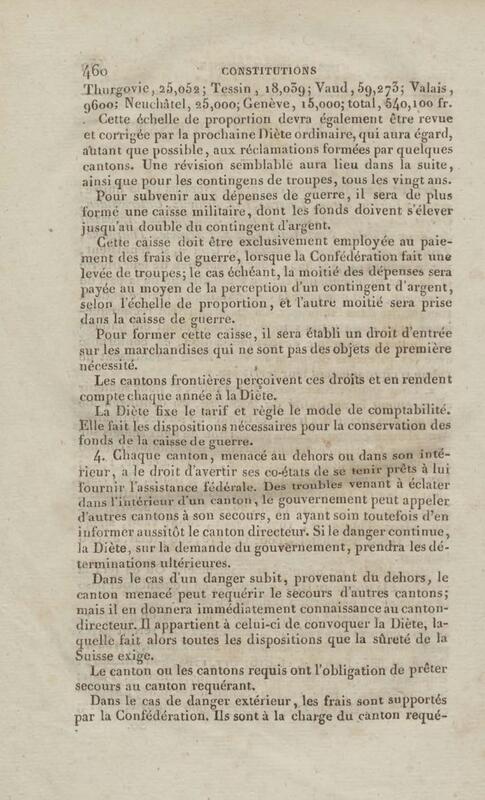 460 CONSTITUTIONS

Thurgovie, 25,052; Tessin, 18,039; Vaud, 59,273; Valais, 9600; Neuchâtel, 25,000; Genève, 15,000; total, 540,100 fr.

Cette échelle de proportion devra également être revue et corrigée par la prochaine Diète ordinaire, qui aura égard, autant que possible, aux réclamations formées par quelques cantons. Une révision semblable aura lieu dans la suite, ainsi que pour les contingens de troupes, tous les vingt ans.

Pour subvenir aux dépenses de guerre, il sera de plus formé une caisse militaire, dont les fonds doivent s'élever jusqu'au double du contingent d'argent.

Cette caisse doit être exclusivement employée au paiement des frais de guerre, lorsque la Confédération fait une levée de troupes; le cas échéant, la moitié des dépenses sera payée au moyen de la perception d'un contingent d'argent, selon l'échelle de proportion, et l'autre moitié sera prise dans la caisse de guerre.

Pour former cette caisse, il sera établi un droit d'entrée sur les marchandises qui ne sont pas des objets de première nécessité.

Les cantons frontières perçoivent ces droits et en rendent compte chaque année à la Diète.

La Diète fixe le tarif et règle le mode de comptabilité. Elle fait les dispositions nécessaires pour la conservation des fonds de la caisse de guerre.

4. Chaque canton, menacé au dehors ou dans son intérieur, a le droit d'avertir ses co-états de se tenir prêts à lui fournir l'assistance fédérale. Des troubles venant à éclater dans l'intérieur d'un canton, le gouvernement peut appeler d'autres cantons à son secours, en ayant soin toutefois d'en informer aussitôt le canton directeur. Si le danger continue, la Diète, sur la demande du gouvernement, prendra les déterminations ultérieures.

Dans le cas d'un danger subit, provenant du dehors, le canton menacé peut requérir le secours d'autres cantons; mais il en donnera immédiatement connaissance au canton-directeur. Il appartient à celui-ci de convoquer la Diète, laquelle fait alors toutes les dispositions que la sûreté de la Suisse exige.

Le canton ou les cantons requis ont l'obligation de prêter secours au canton requérant.

Dans le cas de danger extérieur, les frais sont supportés par la Confédération. Ils sont à la charge du canton requé-